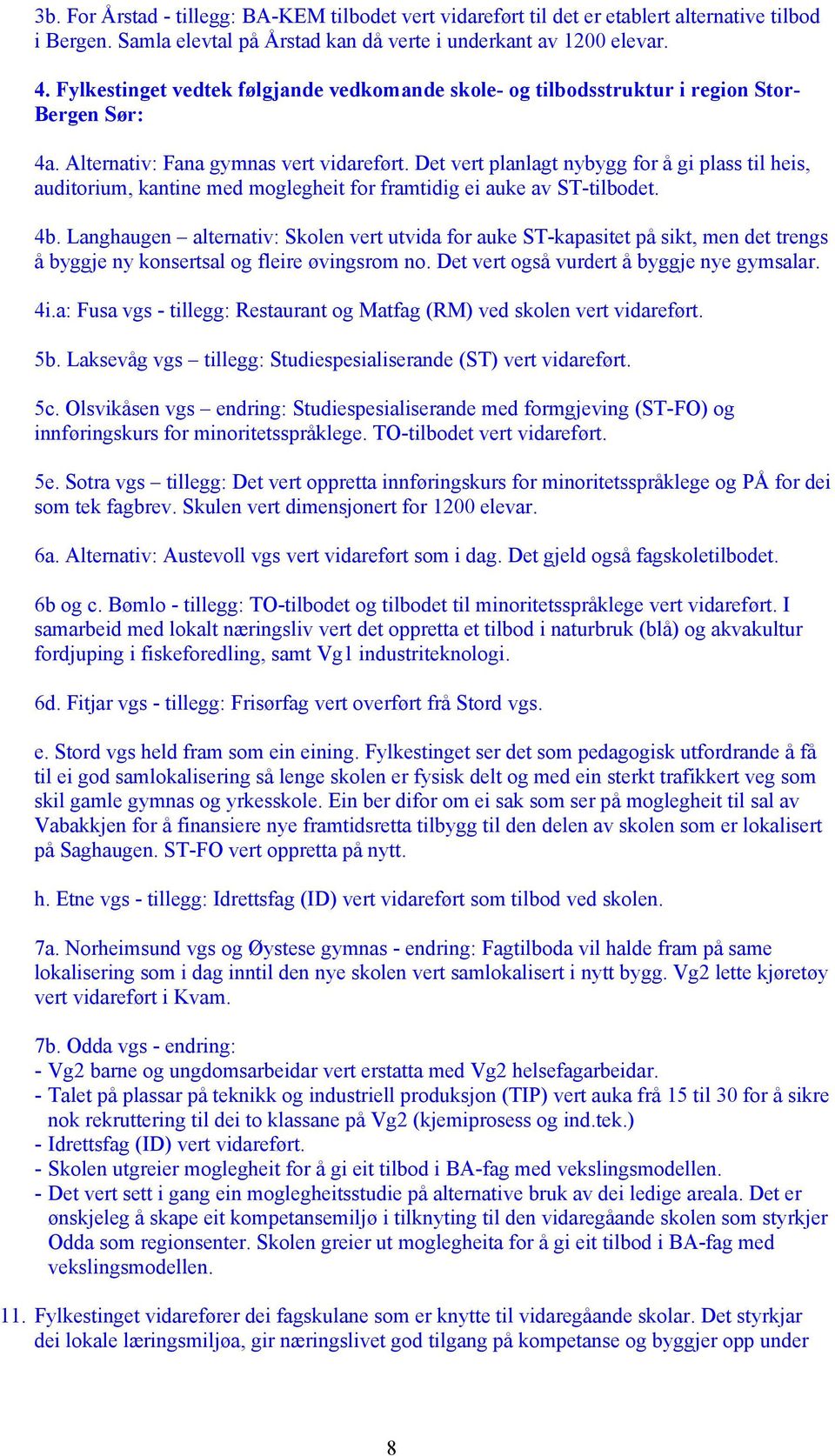 3b. For Årstad - tillegg: BA-KEM tilbodet vert vidareført til det er etablert alternative tilbod i Bergen. Samla elevtal på Årstad kan då verte i underkant av 1200 elevar.

4. Fylkestinget vedtek følgjande vedkomande skole- og tilbodsstruktur i region Stor-Bergen Sør:

4a. Alternativ: Fana gymnas vert vidareført. Det vert planlagt nybygg for å gi plass til heis, auditorium, kantine med moglegheit for framtidig ei auke av ST-tilbodet.

4b. Langhaugen – alternativ: Skolen vert utvida for auke ST-kapasitet på sikt, men det trengs å byggje ny konsertsal og fleire øvingsrom no. Det vert også vurdert å byggje nye gymsalar.

4i.a: Fusa vgs - tillegg: Restaurant og Matfag (RM) ved skolen vert vidareført.

5b. Laksevåg vgs – tillegg: Studiespesialiserande (ST) vert vidareført.

5c. Olsvikåsen vgs – endring: Studiespesialiserande med formgjeving (ST-FO) og innføringskurs for minoritetsspråklege. TO-tilbodet vert vidareført.

5e. Sotra vgs – tillegg: Det vert oppretta innføringskurs for minoritetsspråklege og PÅ for dei som tek fagbrev. Skulen vert dimensjonert for 1200 elevar.

6a. Alternativ: Austevoll vgs vert vidareført som i dag. Det gjeld også fagskoletilbodet.

6b og c. Bømlo - tillegg: TO-tilbodet og tilbodet til minoritetsspråklege vert vidareført. I samarbeid med lokalt næringsliv vert det oppretta et tilbod i naturbruk (blå) og akvakultur fordjuping i fiskeforedling, samt Vg1 industriteknologi.

6d. Fitjar vgs - tillegg: Frisørfag vert overført frå Stord vgs.

e. Stord vgs held fram som ein eining. Fylkestinget ser det som pedagogisk utfordrande å få til ei god samlokalisering så lenge skolen er fysisk delt og med ein sterkt trafikkert veg som skil gamle gymnas og yrkesskole. Ein ber difor om ei sak som ser på moglegheit til sal av Vabakkjen for å finansiere nye framtidsretta tilbygg til den delen av skolen som er lokalisert på Saghaugen. ST-FO vert oppretta på nytt.

h. Etne vgs - tillegg: Idrettsfag (ID) vert vidareført som tilbod ved skolen.

7a. Norheimsund vgs og Øystese gymnas - endring: Fagtilboda vil halde fram på same lokalisering som i dag inntil den nye skolen vert samlokalisert i nytt bygg. Vg2 lette kjøretøy vert vidareført i Kvam.

7b. Odda vgs - endring:
- Vg2 barne og ungdomsarbeidar vert erstatta med Vg2 helsefagarbeidar.
- Talet på plassar på teknikk og industriell produksjon (TIP) vert auka frå 15 til 30 for å sikre nok rekruttering til dei to klassane på Vg2 (kjemiprosess og ind.tek.)
- Idrettsfag (ID) vert vidareført.
- Skolen utgreier moglegheit for å gi eit tilbod i BA-fag med vekslingsmodellen.
- Det vert sett i gang ein moglegheitsstudie på alternative bruk av dei ledige areala. Det er ønskjeleg å skape eit kompetansemiljø i tilknyting til den vidaregåande skolen som styrkjer Odda som regionsenter. Skolen greier ut moglegheita for å gi eit tilbod i BA-fag med vekslingsmodellen.

11. Fylkestinget vidarefører dei fagskulane som er knytte til vidaregåande skolar. Det styrkjar dei lokale læringsmiljøa, gir næringslivet god tilgang på kompetanse og byggjer opp under

8